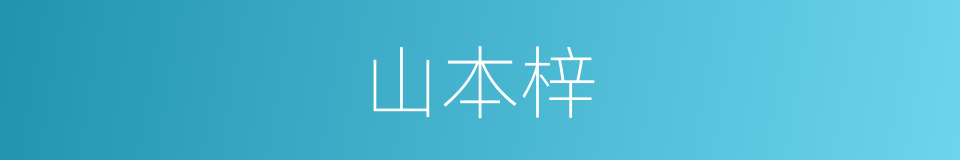 山本梓